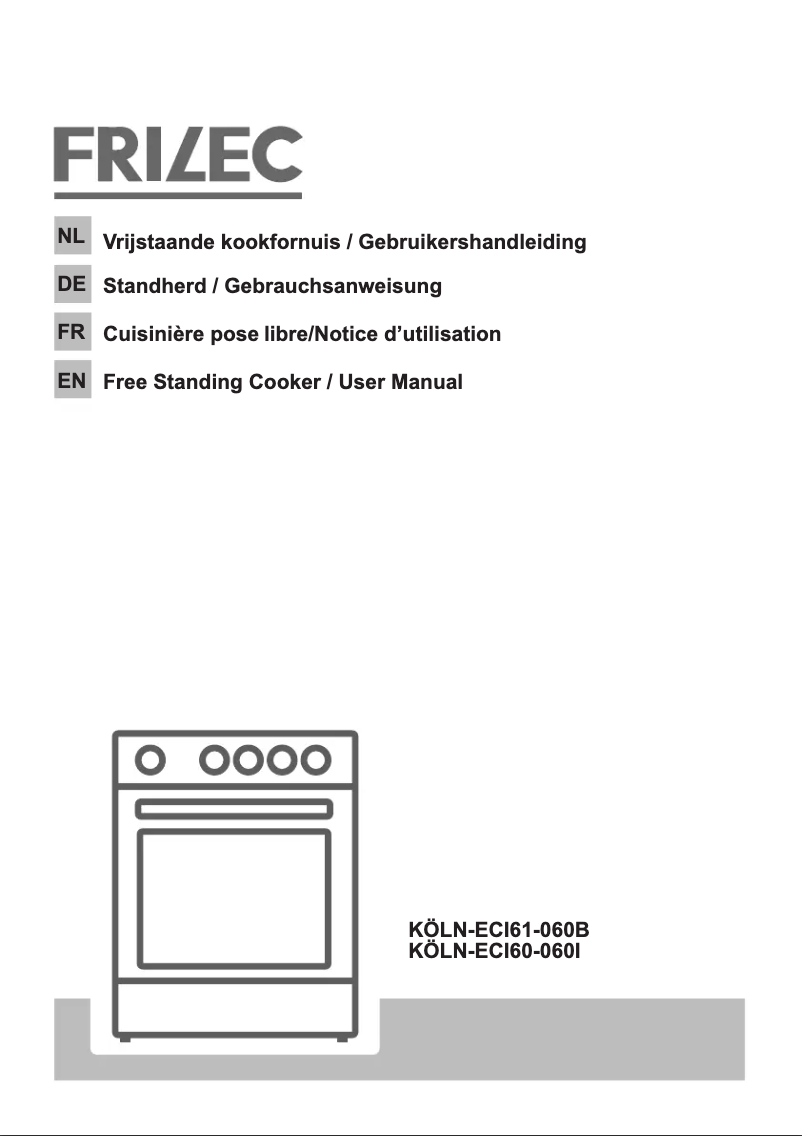 FRILEC

NL Vrijstaande kookfornuis / Gebruikershandleiding

DE Standherd / Gebrauchsanweisung

FR Cuisinière pose libre/Notice d'utilisation

EN Free Standing Cooker / User Manual

KÖLN-ECI61-060B
KÖLN-ECI60-060I